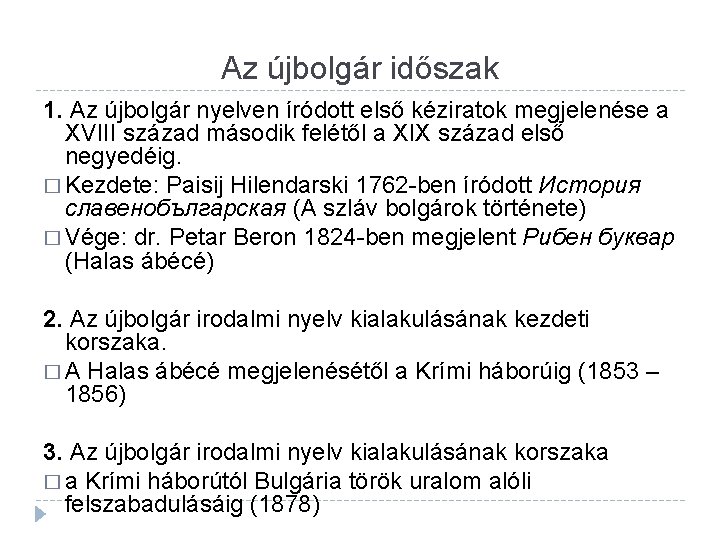 Az újbolgár időszak

1. Az újbolgár nyelven íródott első kéziratok megjelenése a XVIII század második felétől a XIX század első negyedéig.

□ Kezdete: Paisij Hilendarski 1762-ben íródott История славенобългарская (A szláv bolgárok története)

□ Vége: dr. Petar Beron 1824-ben megjelent Рибен буквар (Halas ábécé)

2. Az újbolgár irodalmi nyelv kialakulásának kezdeti korszaka.

□ A Halas ábécé megjelenésétől a Krími háborúig (1853 – 1856)

3. Az újbolgár irodalmi nyelv kialakulásának korszaka

□ a Krími háborútól Bulgária török uralom alóli felszabadulásáig (1878)